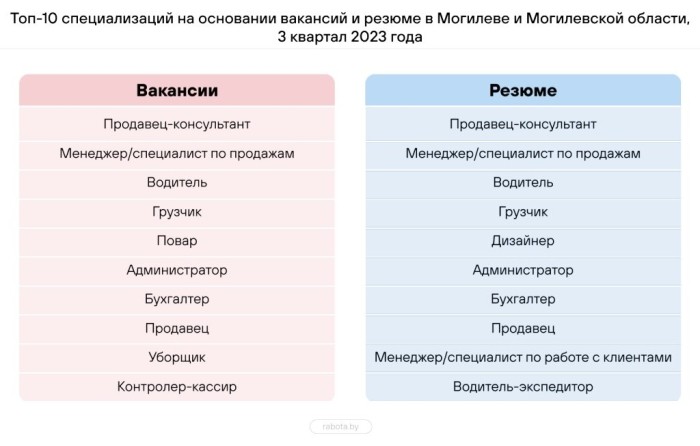 Топ-10 специализаций на основании вакансий и резюме в Могилеве и Могилевской области, 3 квартал 2023 года

| Вакансии |
|---|
| Продавец-консультант |
| Менеджер/специалист по продажам |
| Водитель |
| Грузчик |
| Повар |
| Администратор |
| Бухгалтер |
| Продавец |
| Уборщик |
| Контролер-кассир |

| Резюме |
|---|
| Продавец-консультант |
| Менеджер/специалист по продажам |
| Водитель |
| Грузчик |
| Дизайнер |
| Администратор |
| Бухгалтер |
| Продавец |
| Менеджер/специалист по работе с клиентами |
| Водитель-экспедитор |

rabota.by